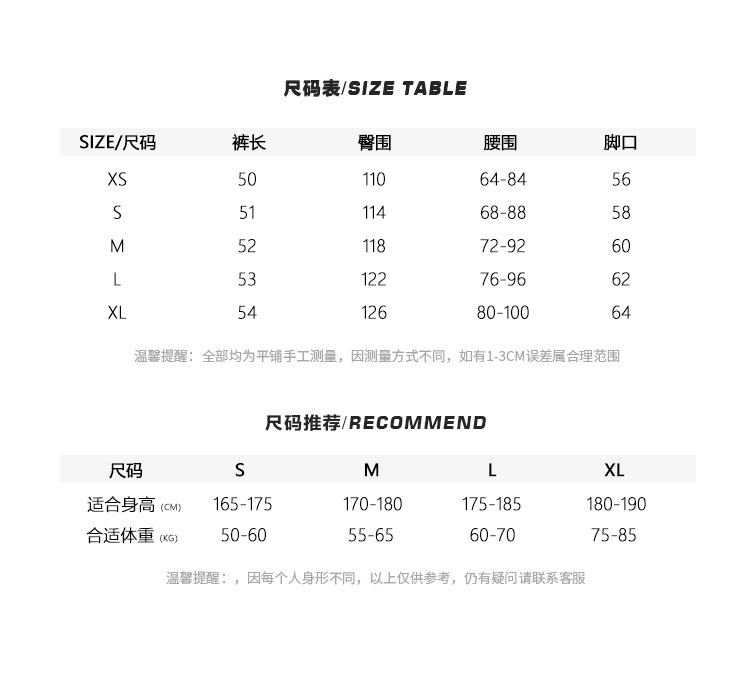 尺码表/SIZE TABLE

| SIZE/尺码 | 裤长 | 臀围 | 腰围 | 脚口 |
|---|---|---|---|---|
| XS | 50 | 110 | 64-84 | 56 |
| S | 51 | 114 | 68-88 | 58 |
| M | 52 | 118 | 72-92 | 60 |
| L | 53 | 122 | 76-96 | 62 |
| XL | 54 | 126 | 80-100 | 64 |

温馨提醒：全部均为平铺手工测量，因测量方式不同，如有1-3CM误差属合理范围

尺码推荐/RECOMMEND

| 尺码 | S | M | L | XL |
|---|---|---|---|---|
| 适合身高 (CM) | 165-175 | 170-180 | 175-185 | 180-190 |
| 合适体重 (KG) | 50-60 | 55-65 | 60-70 | 75-85 |

温馨提醒：，因每个人身形不同，以上仅供参考，仍有疑问请联系客服